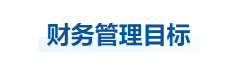 财务管理目标